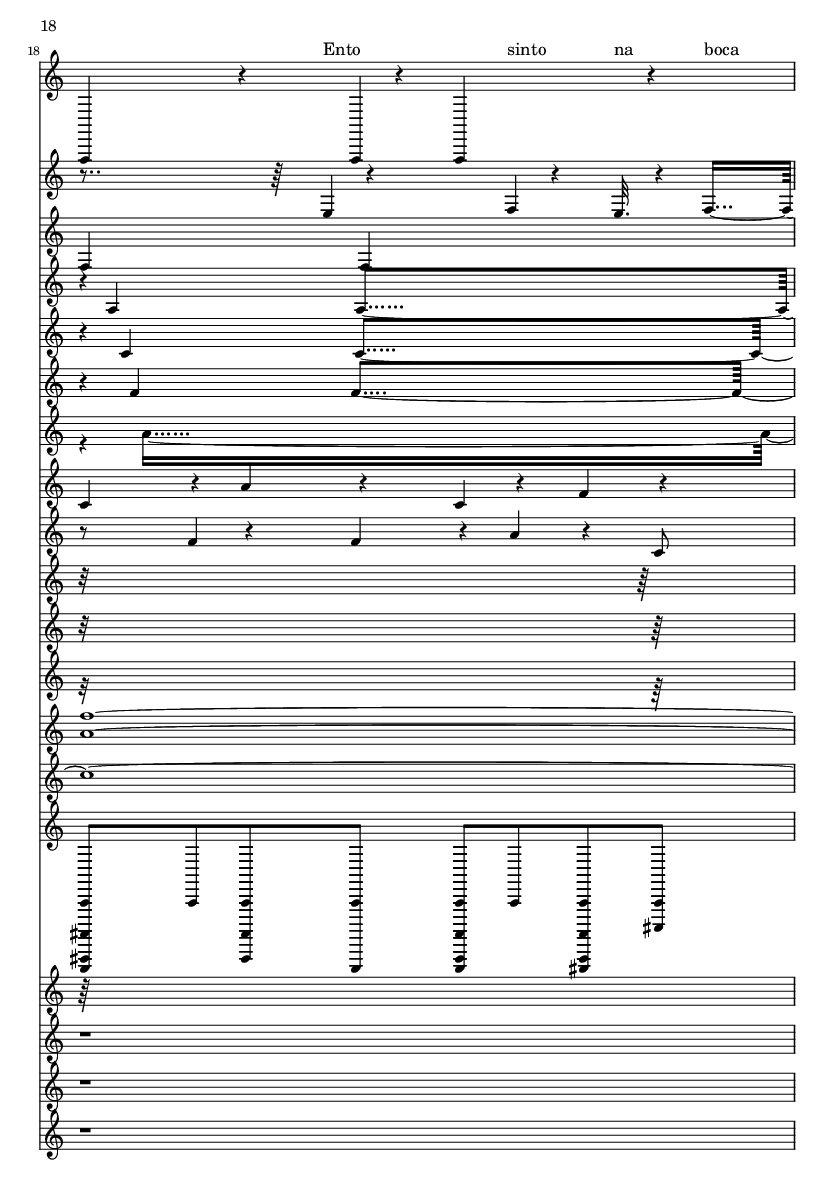 18

18

Ento sinto na boca